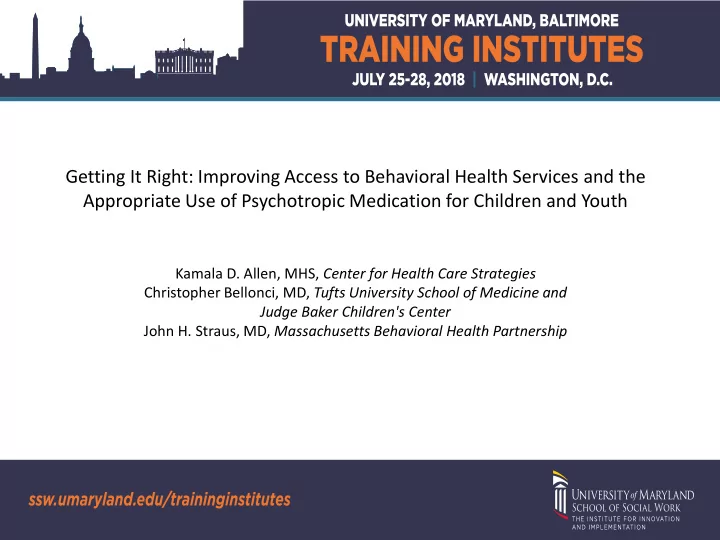 UNIVERSITY OF MARYLAND, BALTIMORE
TRAINING INSTITUTES
JULY 25-28, 2018 | WASHINGTON, D.C.

Getting It Right: Improving Access to Behavioral Health Services and the Appropriate Use of Psychotropic Medication for Children and Youth

Kamala D. Allen, MHS, Center for Health Care Strategies
Christopher Bellonci, MD, Tufts University School of Medicine and Judge Baker Children's Center
John H. Straus, MD, Massachusetts Behavioral Health Partnership

ssw.umaryland.edu/traininginstitutes

UNIVERSITY of MARYLAND
SCHOOL OF SOCIAL WORK
THE INSTITUTE FOR INNOVATION AND IMPLEMENTATION